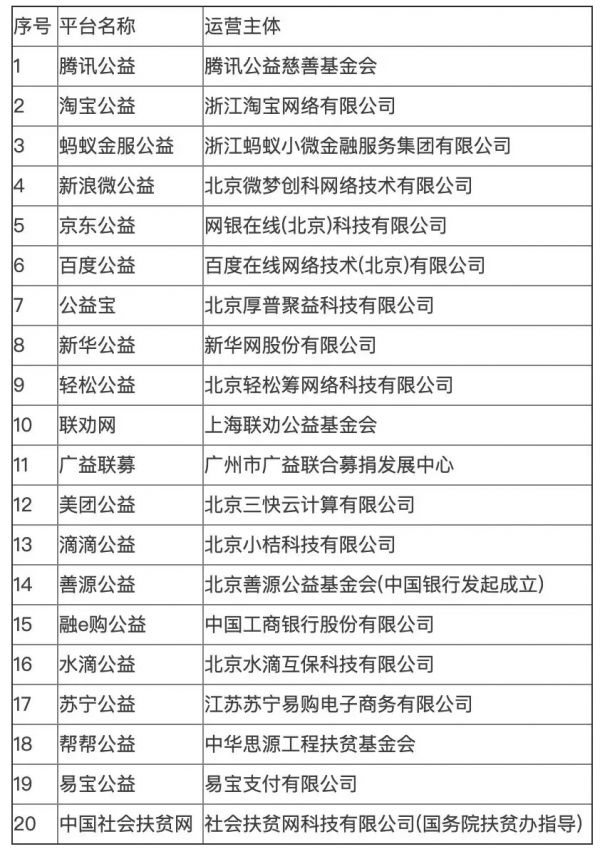 | 序号 | 平台名称 | 运营主体 |
|---|---|---|
| 1 | 腾讯公益 | 腾讯公益慈善基金会 |
| 2 | 淘宝公益 | 浙江淘宝网络有限公司 |
| 3 | 蚂蚁金服公益 | 浙江蚂蚁小微金融服务集团有限公司 |
| 4 | 新浪微公益 | 北京微梦创科网络技术有限公司 |
| 5 | 京东公益 | 网银在线(北京)科技有限公司 |
| 6 | 百度公益 | 百度在线网络技术(北京)有限公司 |
| 7 | 公益宝 | 北京厚普聚益科技有限公司 |
| 8 | 新华公益 | 新华网股份有限公司 |
| 9 | 轻松公益 | 北京轻松筹网络科技有限公司 |
| 10 | 联劝网 | 上海联劝公益基金会 |
| 11 | 广益联募 | 广州市广益联合募捐发展中心 |
| 12 | 美团公益 | 北京三快云计算有限公司 |
| 13 | 滴滴公益 | 北京小桔科技有限公司 |
| 14 | 善源公益 | 北京善源公益基金会(中国银行发起成立) |
| 15 | 融e购公益 | 中国工商银行股份有限公司 |
| 16 | 水滴公益 | 北京水滴互保科技有限公司 |
| 17 | 苏宁公益 | 江苏苏宁易购电子商务有限公司 |
| 18 | 帮帮公益 | 中华思源工程扶贫基金会 |
| 19 | 易宝公益 | 易宝支付有限公司 |
| 20 | 中国社会扶贫网 | 社会扶贫网科技有限公司(国务院扶贫办指导) |